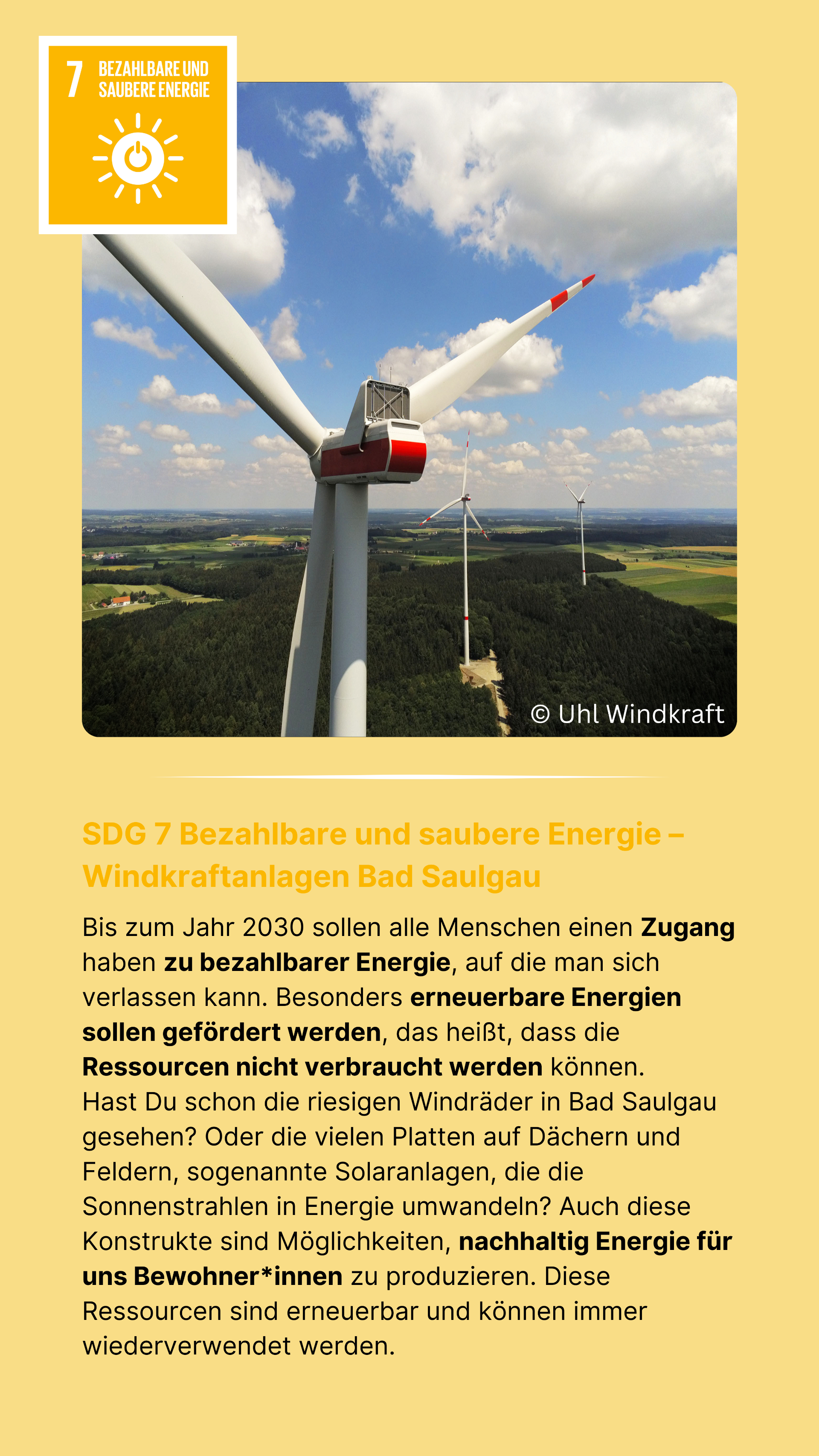 7 BEZAHLBARE UND SAUBERE ENERGIE

© Uhl Windkraft

SDG 7 Bezahlbare und saubere Energie – Windkraftanlagen Bad Saulgau

Bis zum Jahr 2030 sollen alle Menschen einen Zugang haben zu bezahlbarer Energie, auf die man sich verlassen kann. Besonders erneuerbare Energien sollen gefördert werden, das heißt, dass die Ressourcen nicht verbraucht werden können.
Hast Du schon die riesigen Windräder in Bad Saulgau gesehen? Oder die vielen Platten auf Dächern und Feldern, sogenannte Solaranlagen, die die Sonnenstrahlen in Energie umwandeln? Auch diese Konstrukte sind Möglichkeiten, nachhaltig Energie für uns Bewohner*innen zu produzieren. Diese Ressourcen sind erneuerbar und können immer wiederverwendet werden.